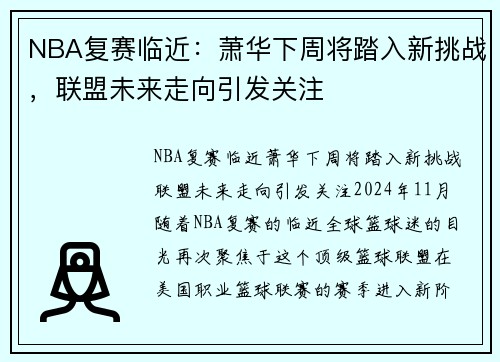 NBA复赛临近：萧华下周将踏入新挑战，联盟未来走向引发关注

NBA复赛临近萧华下周将踏入新挑战联盟未来走向引发关注2024年11月随着NBA复赛的临近全球篮球迷的目光再次聚焦于这个顶级篮球联盟在美国职业篮球联赛的赛季进入新阶